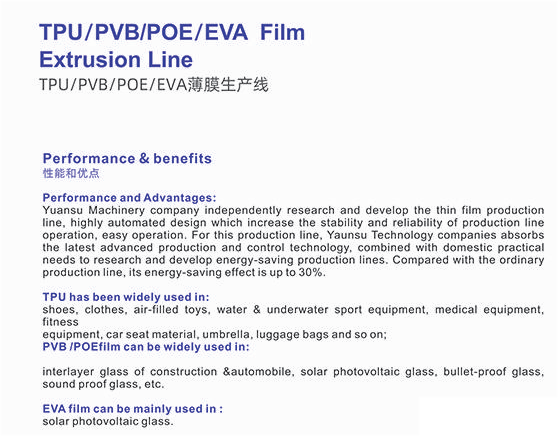 TPU/PVB/POE/EVA Film Extrusion Line
TPU/PVB/POE/EVA薄膜生产线

Performance & benefits
性能和优点

Performance and Advantages:
Yuansu Machinery company independently research and develop the thin film production line, highly automated design which increase the stability and reliability of production line operation, easy operation. For this production line, Yaunsu Technology companies absorbs the latest advanced production and control technology, combined with domestic practical needs to research and develop energy-saving production lines. Compared with the ordinary production line, its energy-saving effect is up to 30%.

TPU has been widely used in:
shoes, clothes, air-filled toys, water & underwater sport equipment, medical equipment, fitness
equipment, car seat material, umbrella, luggage bags and so on;
PVB /POEfilm can be widely used in:

interlayer glass of construction &automobile, solar photovoltaic glass, bullet-proof glass, sound proof glass, etc.

EVA film can be mainly used in :
solar photovoltaic glass.